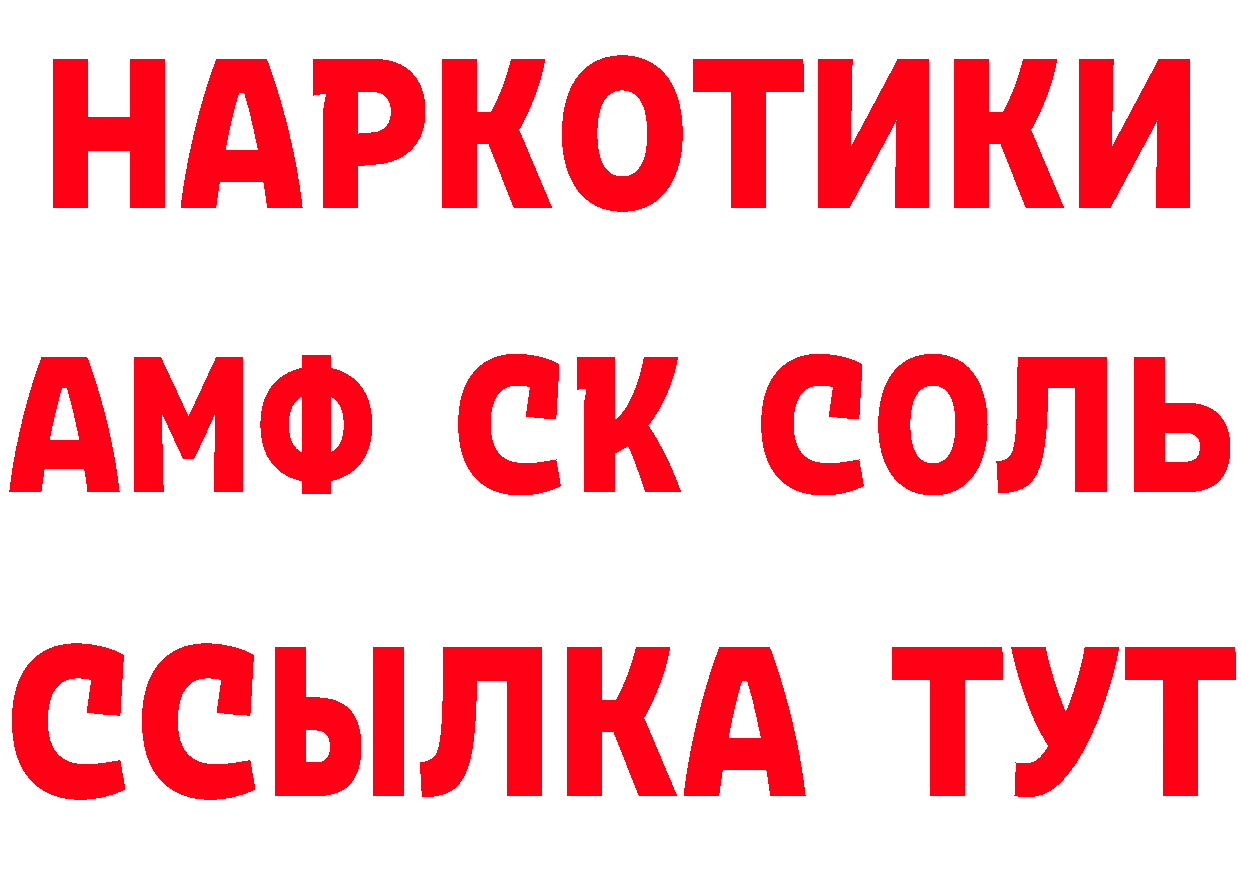 НАРКОТИКИ
АМФ СК СОЛЬ
ССЫЛКА ТУТ